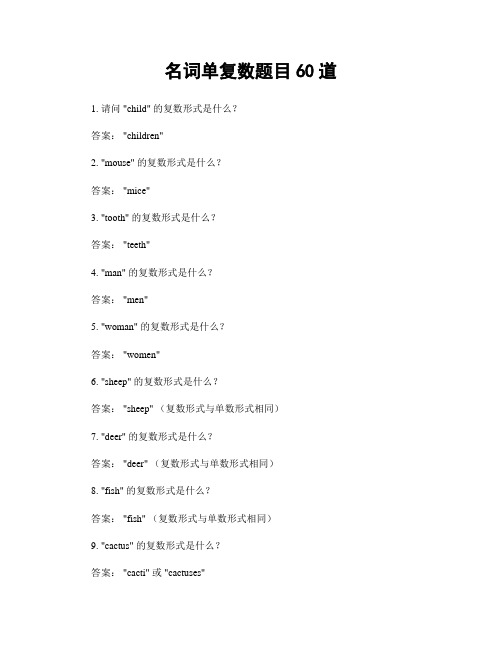 名词单复数题目 60 道

1. 请问 "child" 的复数形式是什么？

答案： "children"

2. "mouse" 的复数形式是什么？

答案： "mice"

3. "tooth" 的复数形式是什么？

答案： "teeth"

4. "man" 的复数形式是什么？

答案： "men"

5. "woman" 的复数形式是什么？

答案： "women"

6. "sheep" 的复数形式是什么？

答案： "sheep" （复数形式与单数形式相同）

7. "deer" 的复数形式是什么？

答案： "deer" （复数形式与单数形式相同）

8. "fish" 的复数形式是什么？

答案： "fish" （复数形式与单数形式相同）

9. "cactus" 的复数形式是什么？

答案： "cacti" 或 "cactuses"